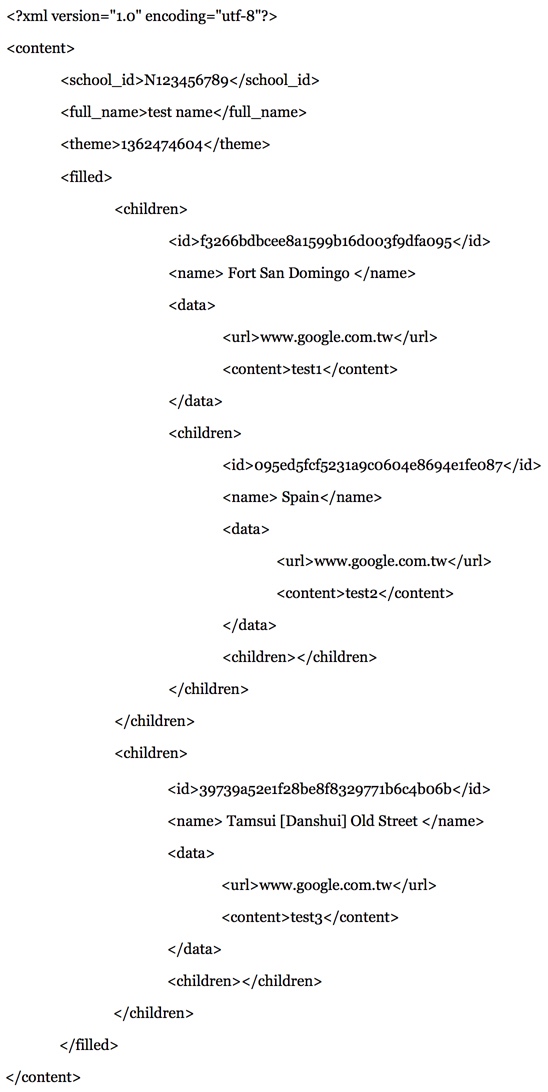 <?xml version="1.0" encoding="utf-8"?>
<content>
<school_id>N123456789</school_id>
<full_name>test name</full_name>
<theme>1362474604</theme>
<filled>
<children>
<id>f3266bdbcee8a1599b16d003f9dfa095</id>
<name> Fort San Domingo </name>
<data>
<url>www.google.com.tw</url>
<content>test1</content>
</data>
<children>
<id>095ed5fcf5231a9c0604e8694e1fe087</id>
<name> Spain</name>
<data>
<url>www.google.com.tw</url>
<content>test2</content>
</data>
<children></children>
</children>
</children>
<children>
<id>39739a52e1f28be8f8329771b6c4b06b</id>
<name> Tamsui [Danshui] Old Street </name>
<data>
<url>www.google.com.tw</url>
<content>test3</content>
</data>
<children></children>
</children>
</filled>
</content>